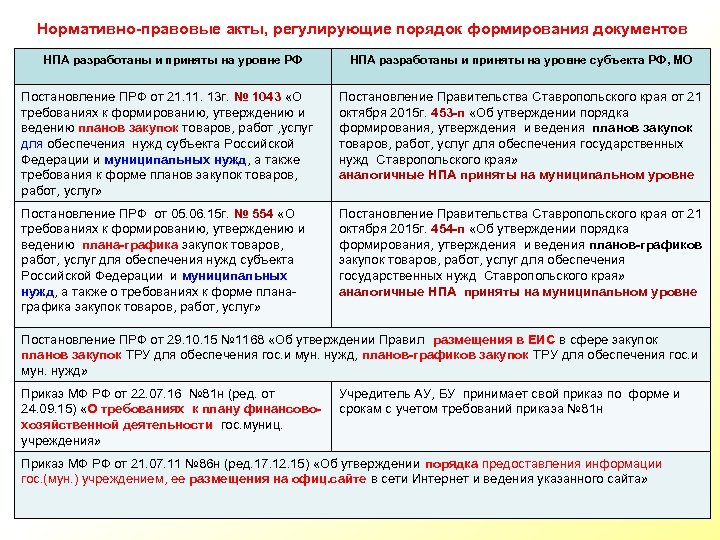 Нормативно-правовые акты, регулирующие порядок формирования документов

| НПА разработаны и приняты на уровне РФ | НПА разработаны и приняты на уровне субъекта РФ, МО |
|---|---|
| Постановление ПРФ от 21.11. 13г. № 1043 «О требованиях к формированию, утверждению и ведению планов закупок товаров, работ ,услуг для обеспечения нужд субъекта Российской Федерации и муниципальных нужд, а также требования к форме планов закупок товаров, работ, услуг» | Постановление Правительства Ставропольского края от 21 октября 2015г. 453-п «Об утверждении порядка формирования, утверждения и ведения планов закупок товаров, работ, услуг для обеспечения государственных нужд Ставропольского края» аналогичные НПА приняты на муниципальном уровне |
| Постановление ПРФ от 05.06.15г. № 554 «О требованиях к формированию, утверждению и ведению плана-графика закупок товаров, работ, услуг для обеспечения нужд субъекта Российской Федерации и муниципальных нужд, а также о требованиях к форме плана-графика закупок товаров, работ, услуг» | Постановление Правительства Ставропольского края от 21 октября 2015г. 454-п «Об утверждении порядка формирования, утверждения и ведения планов-графиков закупок товаров, работ, услуг для обеспечения государственных нужд Ставропольского края» аналогичные НПА приняты на муниципальном уровне |
| Постановление ПРФ от 29.10.15 №1168 «Об утверждении Правил размещения в ЕИС в сфере закупок планов закупок ТРУ для обеспечения гос.и мун. нужд, планов-графиков закупок ТРУ для обеспечения гос.и мун. нужд» | |
| Приказ МФ РФ от 22.07.16 №81н (ред. от 24.09.15) «О требованиях к плану финансово-хозяйственной деятельности гос.муниц. учреждения» | Учредитель АУ, БУ принимает свой приказ по форме и срокам с учетом требований приказа №81н |
| Приказ МФ РФ от 21.07.11 №86н (ред.17.12.15) «Об утверждении порядка предоставления информации гос.(мун.) учреждением, ее размещения на офиц.сайте в сети Интернет и ведения указанного сайта» | |